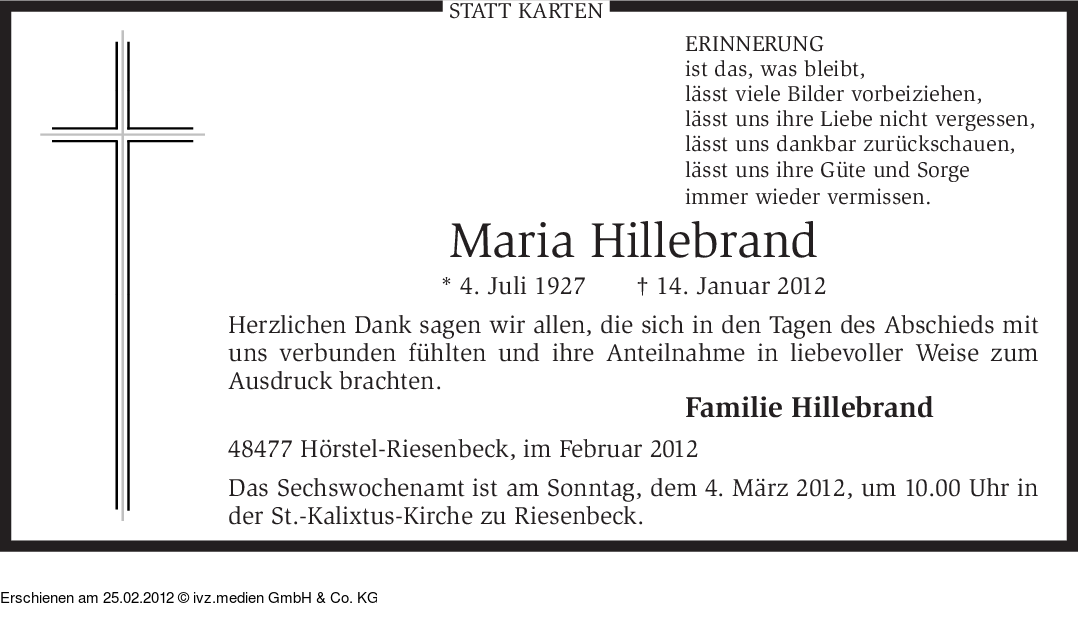 STATT KARTEN

ERINNERUNG
ist das, was bleibt,
lässt viele Bilder vorbeiziehen,
lässt uns ihre Liebe nicht vergessen,
lässt uns dankbar zurückschauen,
lässt uns ihre Güte und Sorge
immer wieder vermissen.

Maria Hillebrand

* 4. Juli 1927 † 14. Januar 2012

Herzlichen Dank sagen wir allen, die sich in den Tagen des Abschieds mit uns verbunden fühlten und ihre Anteilnahme in liebevoller Weise zum Ausdruck brachten.

Familie Hillebrand

48477 Hörstel-Riesenbeck, im Februar 2012

Das Sechswochenamt ist am Sonntag, dem 4. März 2012, um 10.00 Uhr in der St.-Kalixtus-Kirche zu Riesenbeck.

Erschienen am 25.02.2012 © ivz.medien GmbH & Co. KG